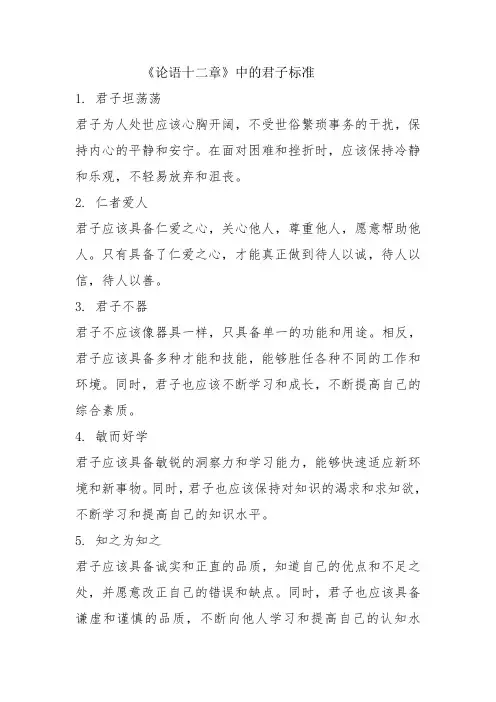 《论语十二章》中的君子标准

1. 君子坦荡荡

君子为人处世应该心胸开阔，不受世俗繁琐事务的干扰，保持内心的平静和安宁。在面对困难和挫折时，应该保持冷静和乐观，不轻易放弃和沮丧。

2. 仁者爱人

君子应该具备仁爱之心，关心他人，尊重他人，愿意帮助他人。只有具备了仁爱之心，才能真正做到待人以诚，待人以信，待人以善。

3. 君子不器

君子不应该像器具一样，只具备单一的功能和用途。相反，君子应该具备多种才能和技能，能够胜任各种不同的工作和环境。同时，君子也应该不断学习和成长，不断提高自己的综合素质。

4. 敏而好学

君子应该具备敏锐的洞察力和学习能力，能够快速适应新环境和新事物。同时，君子也应该保持对知识的渴求和求知欲，不断学习和提高自己的知识水平。

5. 知之为知之

君子应该具备诚实和正直的品质，知道自己的优点和不足之处，并愿意改正自己的错误和缺点。同时，君子也应该具备谦虚和谨慎的品质，不断向他人学习和提高自己的认知水